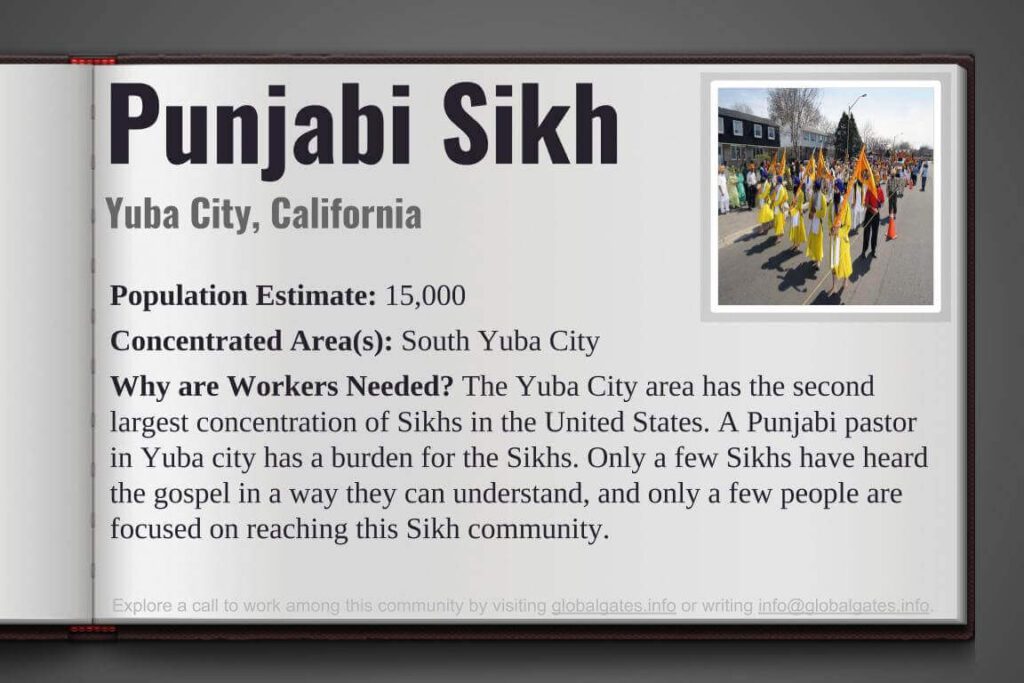 Punjabi Sikh

Yuba City, California

Population Estimate: 15,000

Concentrated Area(s): South Yuba City

Why are Workers Needed? The Yuba City area has the second largest concentration of Sikhs in the United States. A Punjabi pastor in Yuba city has a burden for the Sikhs. Only a few Sikhs have heard the gospel in a way they can understand, and only a few people are focused on reaching this Sikh community.

Explore a call to work among this community by visiting globalgates.info or writing info@globalgates.info.